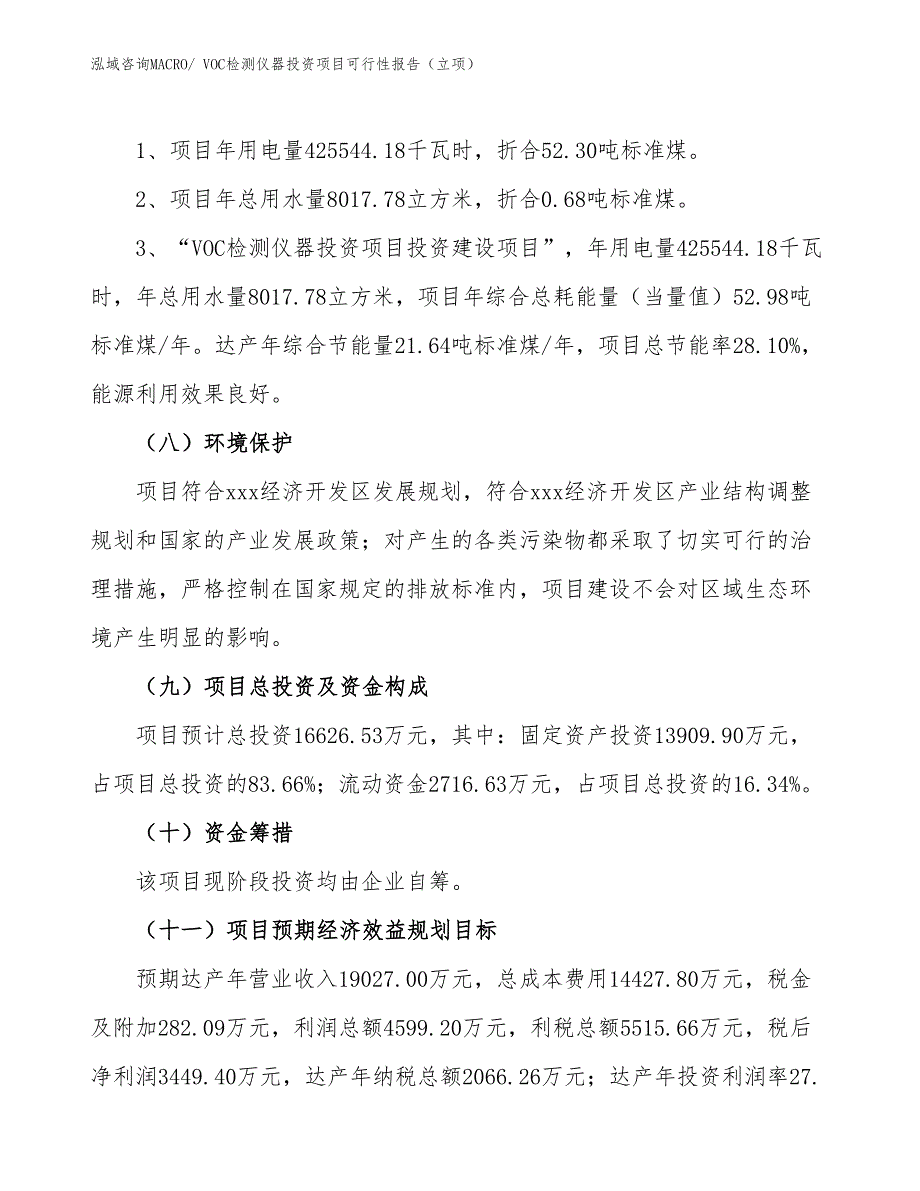 泓域咨询MACRO/ VOC检测仪器投资项目可行性报告（立项）

1、项目年用电量425544.18千瓦时，折合52.30吨标准煤。

2、项目年总用水量8017.78立方米，折合0.68吨标准煤。

3、“VOC检测仪器投资项目投资建设项目”，年用电量425544.18千瓦时，年总用水量8017.78立方米，项目年综合总耗能量（当量值）52.98吨标准煤/年。达产年综合节能量21.64吨标准煤/年，项目总节能率28.10%，能源利用效果良好。

（八）环境保护

项目符合xxx经济开发区发展规划，符合xxx经济开发区产业结构调整规划和国家的产业发展政策；对产生的各类污染物都采取了切实可行的治理措施，严格控制在国家规定的排放标准内，项目建设不会对区域生态环境产生明显的影响。

（九）项目总投资及资金构成

项目预计总投资16626.53万元，其中：固定资产投资13909.90万元，占项目总投资的83.66%；流动资金2716.63万元，占项目总投资的16.34%。

（十）资金筹措

该项目现阶段投资均由企业自筹。

（十一）项目预期经济效益规划目标

预期达产年营业收入19027.00万元，总成本费用14427.80万元，税金及附加282.09万元，利润总额4599.20万元，利税总额5515.66万元，税后净利润3449.40万元，达产年纳税总额2066.26万元；达产年投资利润率27.